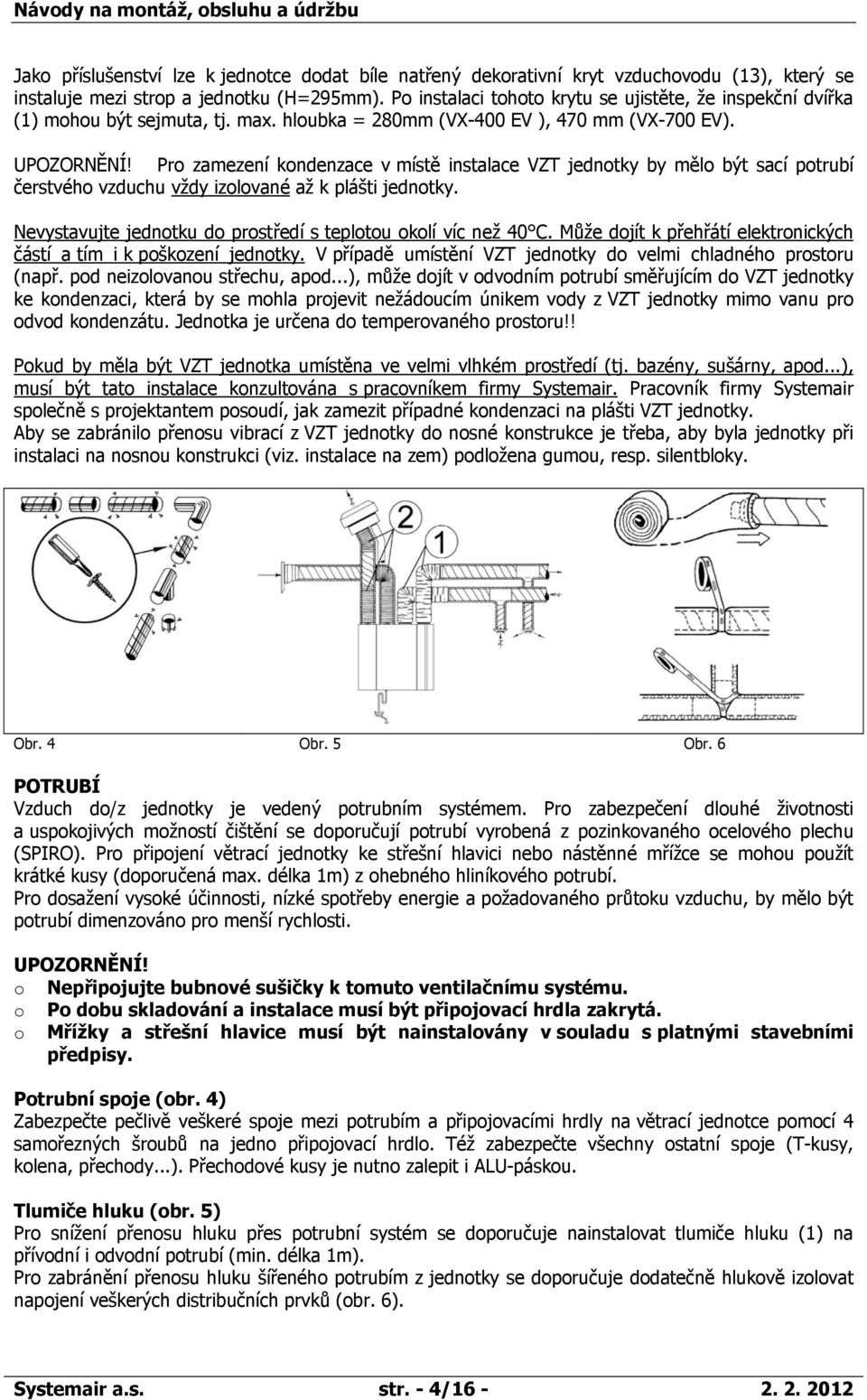 Návody na montáž, obsluhu a údržbu

Jako příslušenství lze k jednotce dodat bíle natřený dekorativní kryt vzduchovodu (13), který se instaluje mezi strop a jednotku (H=295mm). Po instalaci tohoto krytu se ujistěte, že inspekční dvířka (1) mohou být sejmuta, tj. max. hloubka = 280mm (VX-400 EV ), 470 mm (VX-700 EV).

UPOZORNĚNÍ! Pro zamezení kondenzace v místě instalace VZT jednotky by mělo být sací potrubí čerstvého vzduchu vždy izolované až k plášti jednotky.

Nevystavujte jednotku do prostředí s teplotou okolí víc než 40°C. Může dojít k přehřátí elektronických částí a tím i k poškození jednotky. V případě umístění VZT jednotky do velmi chladného prostoru (např. pod neizolovanou střechu, apod...), může dojít v odvodním potrubí směřujícím do VZT jednotky ke kondenzaci, která by se mohla projevit nežádoucím únikem vody z VZT jednotky mimo vanu pro odvod kondenzátu. Jednotka je určena do temperovaného prostoru!!

Pokud by měla být VZT jednotka umístěna ve velmi vlhkém prostředí (tj. bazény, sušárny, apod...), musí být tato instalace konzultována s pracovníkem firmy Systemair. Pracovník firmy Systemair společně s projektantem posoudí, jak zamezit případné kondenzaci na plášti VZT jednotky.
Aby se zabránilo přenosu vibrací z VZT jednotky do nosné konstrukce je třeba, aby byla jednotky při instalaci na nosnou konstrukci (viz. instalace na zem) podložena gumou, resp. silentbloky.

2
1

Obr. 4 Obr. 5 Obr. 6

POTRUBÍ
Vzduch do/z jednotky je vedený potrubním systémem. Pro zabezpečení dlouhé životnosti a uspokojivých možností čištění se doporučují potrubí vyrobená z pozinkovaného ocelového plechu (SPIRO). Pro připojení větrací jednotky ke střešní hlavici nebo nástěnné mřížce se mohou použít krátké kusy (doporučená max. délka 1m) z ohebného hliníkového potrubí.
Pro dosažení vysoké účinnosti, nízké spotřeby energie a požadovaného průtoku vzduchu, by mělo být potrubí dimenzováno pro menší rychlosti.

UPOZORNĚNÍ!
o Nepřipojujte bubnové sušičky k tomuto ventilačnímu systému.
o Po dobu skladování a instalace musí být připojovací hrdla zakrytá.
o Mřížky a střešní hlavice musí být nainstalovány v souladu s platnými stavebními předpisy.

Potrubní spoje (obr. 4)
Zabezpečte pečlivě veškeré spoje mezi potrubím a připojovacími hrdly na větrací jednotce pomocí 4 samořezných šroubů na jedno připojovací hrdlo. Též zabezpečte všechny ostatní spoje (T-kusy, kolena, přechody...). Přechodové kusy je nutno zalepit i ALU-páskou.

Tlumiče hluku (obr. 5)
Pro snížení přenosu hluku přes potrubní systém se doporučuje nainstalovat tlumiče hluku (1) na přívodní i odvodní potrubí (min. délka 1m).
Pro zabránění přenosu hluku šířeného potrubím z jednotky se doporučuje dodatečně hlukově izolovat napojení veškerých distribučních prvků (obr. 6).

Systemair a.s. str. - 4/16 - 2. 2. 2012